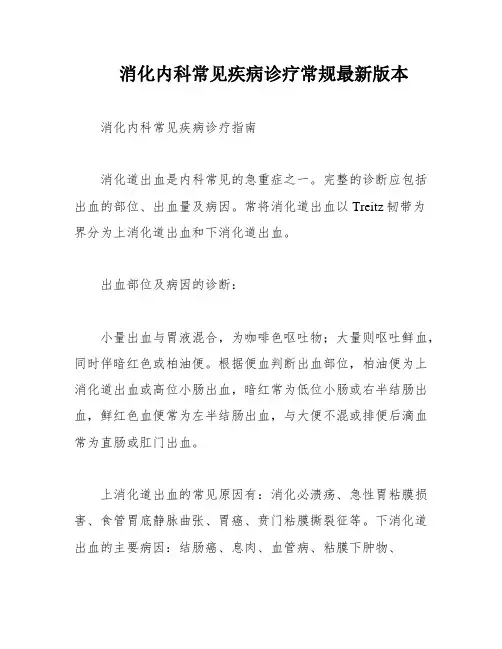 消化内科常见疾病诊疗常规最新版本

消化内科常见疾病诊疗指南

消化道出血是内科常见的急重症之一。完整的诊断应包括出血的部位、出血量及病因。常将消化道出血以 Treitz 韧带为界分为上消化道出血和下消化道出血。

出血部位及病因的诊断：

小量出血与胃液混合，为咖啡色呕吐物；大量则呕吐鲜血，同时伴暗红色或柏油便。根据便血判断出血部位，柏油便为上消化道出血或高位小肠出血，暗红常为低位小肠或右半结肠出血，鲜红色血便常为左半结肠出血，与大便不混或排便后滴血常为直肠或肛门出血。

上消化道出血的常见原因有：消化必溃疡、急性胃粘膜损害、食管胃底静脉曲张、胃癌、贲门粘膜撕裂征等。下消化道出血的主要病因：结肠癌、息肉、血管病、粘膜下肿物、